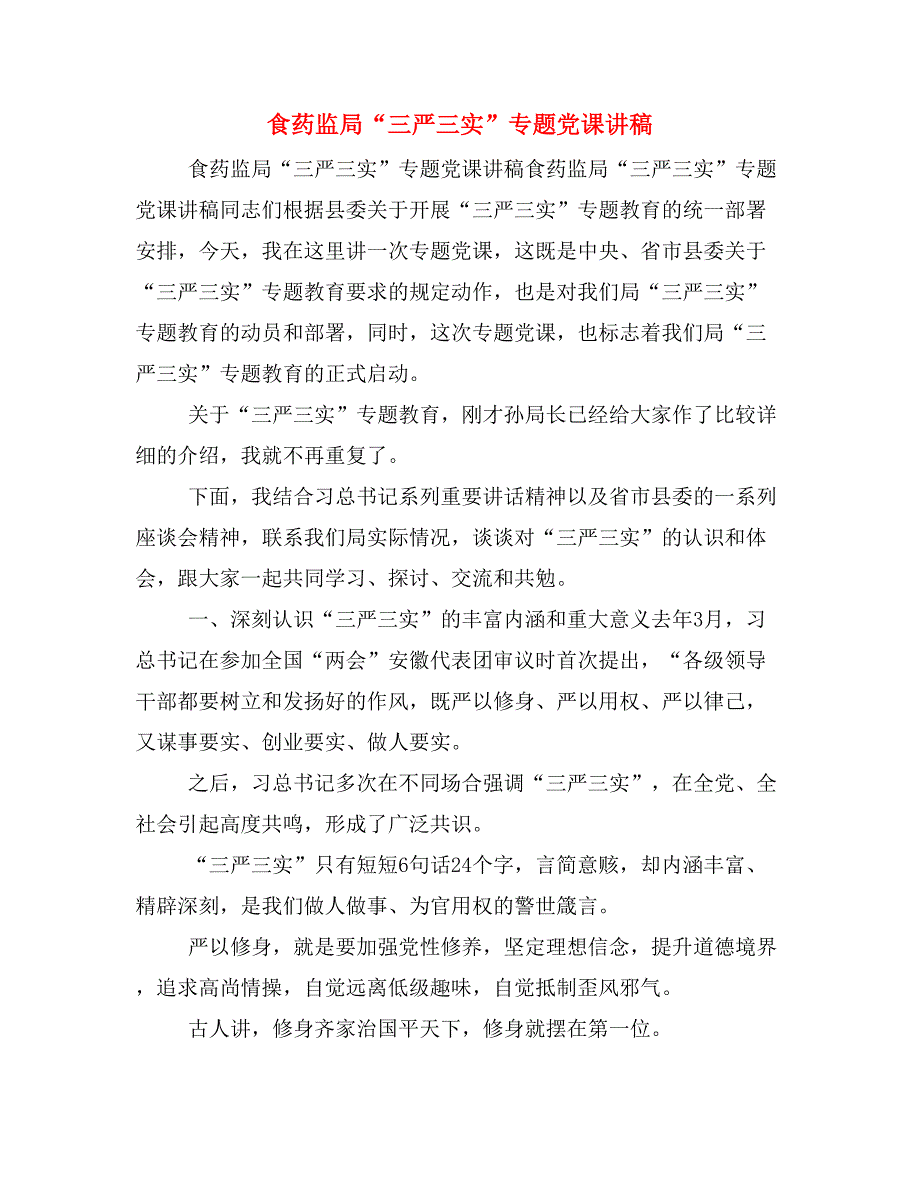 食药监局“三严三实”专题党课讲稿

食药监局“三严三实”专题党课讲稿食药监局“三严三实”专题党课讲稿同志们根据县委关于开展“三严三实”专题教育的统一部署安排，今天，我在这里讲一次专题党课，这既是中央、省市县委关于“三严三实”专题教育要求的规定动作，也是对我们局“三严三实”专题教育的动员和部署，同时，这次专题党课，也标志着我们局“三严三实”专题教育的正式启动。

关于“三严三实”专题教育，刚才孙局长已经给大家作了比较详细的介绍，我就不再重复了。

下面，我结合习总书记系列重要讲话精神以及省市县委的一系列座谈会精神，联系我们局实际情况，谈谈对“三严三实”的认识和体会，跟大家一起共同学习、探讨、交流和共勉。

一、深刻认识“三严三实”的丰富内涵和重大意义去年3月，习总书记在参加全国“两会”安徽代表团审议时首次提出，“各级领导干部都要树立和发扬好的作风，既严以修身、严以用权、严以律己，又谋事要实、创业要实、做人要实。

之后，习总书记多次在不同场合强调“三严三实”，在全党、全社会引起高度共鸣，形成了广泛共识。

“三严三实”只有短短6句话24个字，言简意赅，却内涵丰富、精辟深刻，是我们做人做事、为官用权的警世箴言。

严以修身，就是要加强党性修养，坚定理想信念，提升道德境界，追求高尚情操，自觉远离低级趣味，自觉抵制歪风邪气。

古人讲，修身齐家治国平天下，修身就摆在第一位。